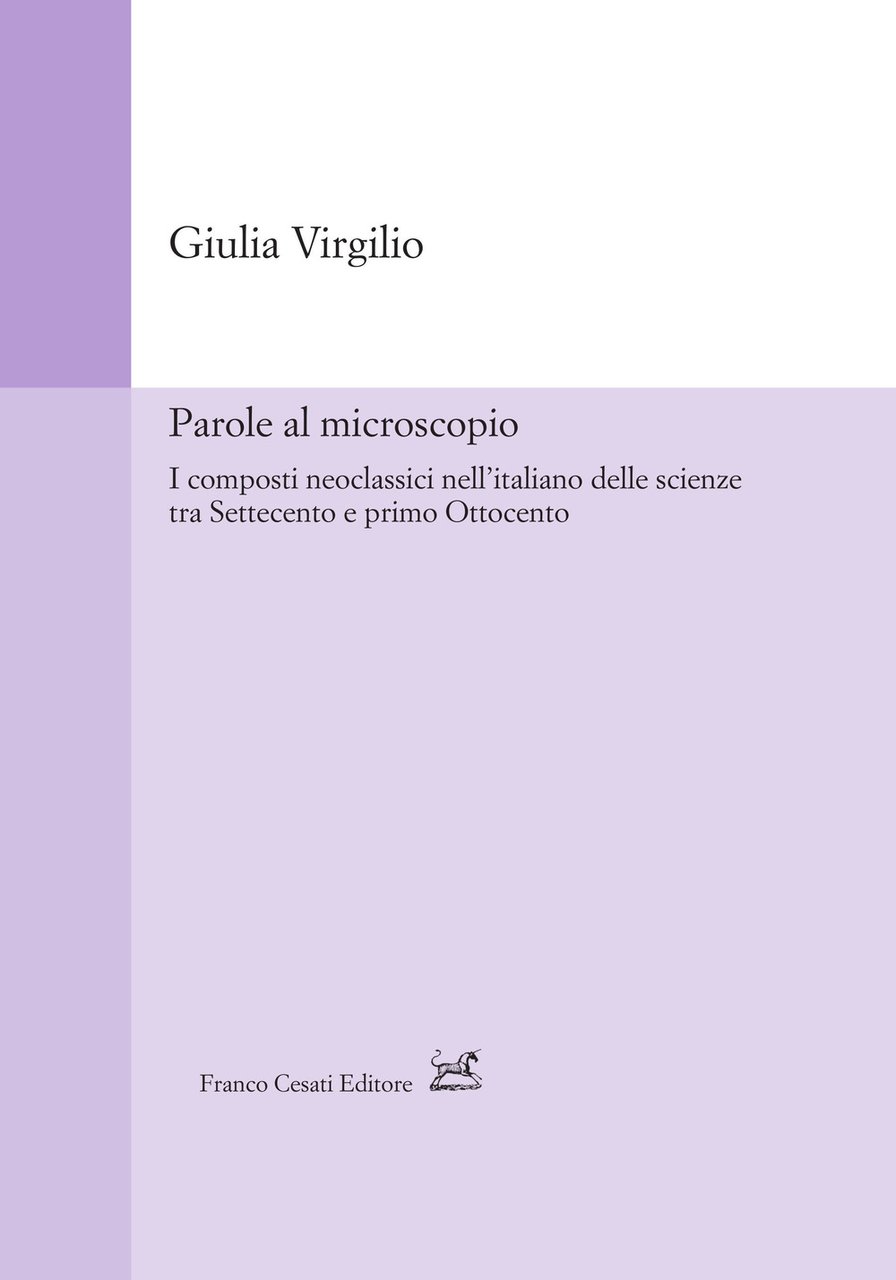 Giulia Virgilio

Parole al microscopio

I composti neoclassici nell'italiano delle scienze tra Settecento e primo Ottocento

Franco Cesati Editore